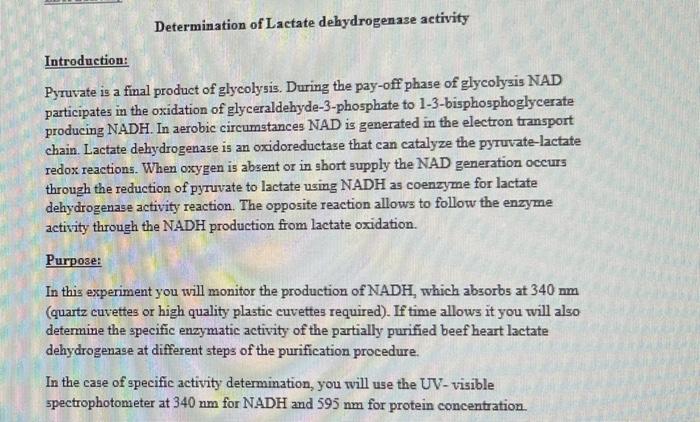 Determination of Lactate dehydrogenase activity

Introduction:

Pyruvate is a final product of glycolysis. During the pay-off phase of glycolysis NAD participates in the oxidation of glyceraldehyde-3-phosphate to 1-3-bisphosphoglycerate producing NADH. In aerobic circumstances NAD is generated in the electron transport chain. Lactate dehydrogenase is an oxidoreductase that can catalyze the pyruvate-lactate redox reactions. When oxygen is absent or in short supply the NAD generation occurs through the reduction of pyruvate to lactate using NADH as coenzyme for lactate dehydrogenase activity reaction. The opposite reaction allows to follow the enzyme activity through the NADH production from lactate oxidation.

Purpose:

In this experiment you will monitor the production of NADH, which absorbs at 340 nm (quartz cuvettes or high quality plastic cuvettes required). If time allows it you will also determine the specific enzymatic activity of the partially purified beef heart lactate dehydrogenase at different steps of the purification procedure.

In the case of specific activity determination, you will use the UV- visible spectrophotometer at 340 nm for NADH and 595 nm for protein concentration.